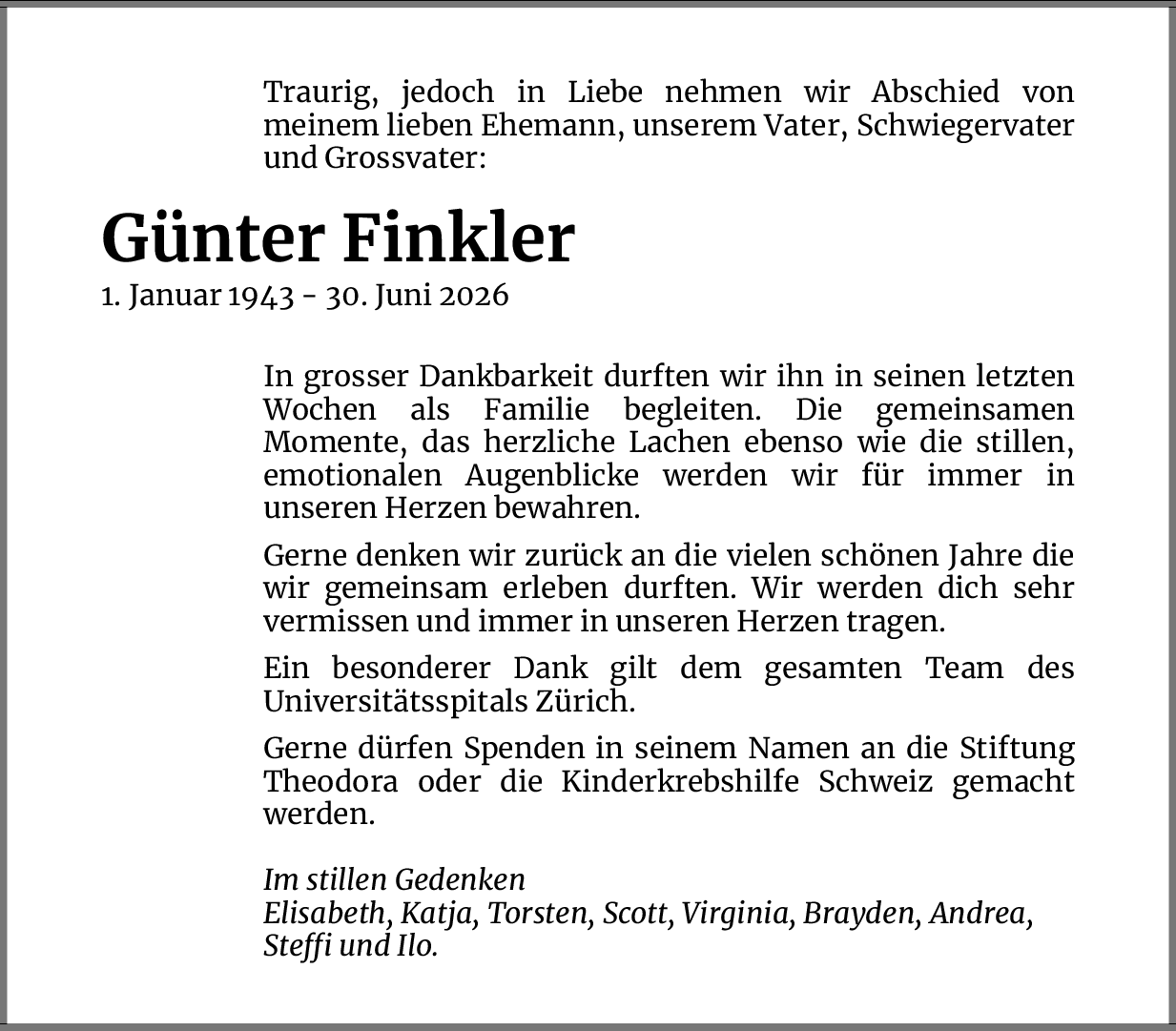 Traurig, jedoch in Liebe nehmen wir Abschied von meinem lieben Ehemann, unserem Vater, Schwiegervater und Grossvater:

Günter Finkler

1. Januar 1943 - 30. Juni 2026

In grosser Dankbarkeit durften wir ihn in seinen letzten Wochen als Familie begleiten. Die gemeinsamen Momente, das herzliche Lachen ebenso wie die stillen, emotionalen Augenblicke werden wir für immer in unseren Herzen bewahren.

Gerne denken wir zurück an die vielen schönen Jahre die wir gemeinsam erleben durften. Wir werden dich sehr vermissen und immer in unseren Herzen tragen.

Ein besonderer Dank gilt dem gesamten Team des Universitätsspitals Zürich.

Gerne dürfen Spenden in seinem Namen an die Stiftung Theodora oder die Kinderkrebshilfe Schweiz gemacht werden.

Im stillen Gedenken
Elisabeth, Katja, Torsten, Scott, Virginia, Brayden, Andrea, Steffi und Ilo.